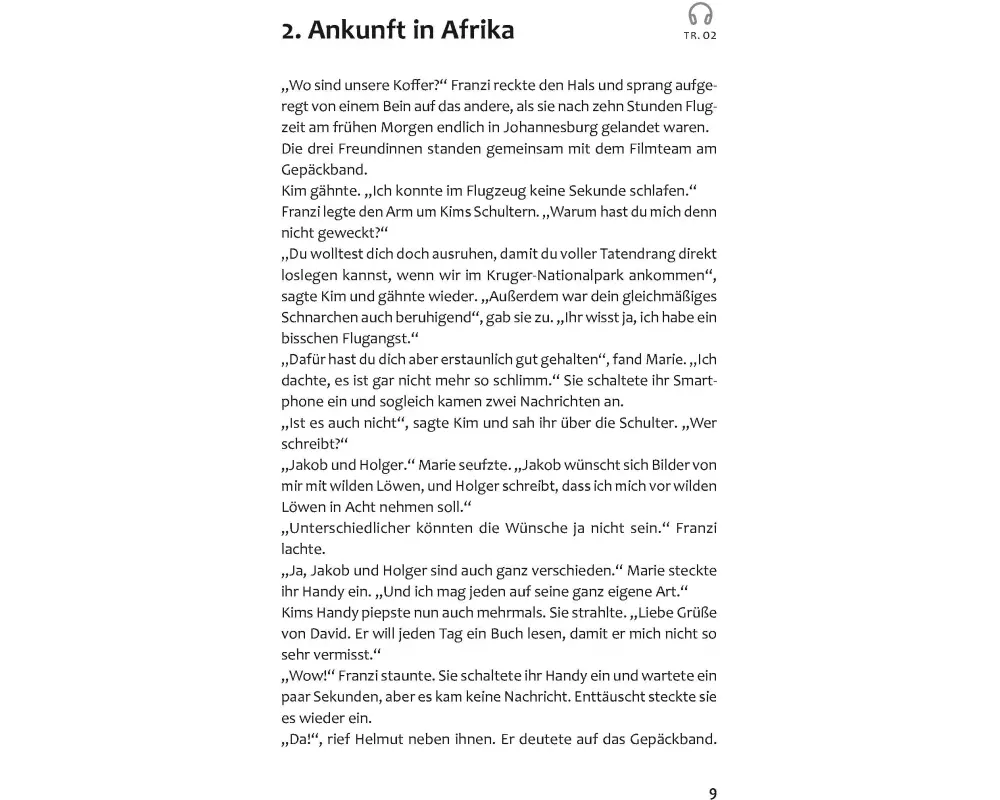 2. Ankunft in Afrika

TR. 02

„Wo sind unsere Koffer?“ Franzi reckte den Hals und sprang aufgeregt von einem Bein auf das andere, als sie nach zehn Stunden Flugzeit am frühen Morgen endlich in Johannesburg gelandet waren. Die drei Freundinnen standen gemeinsam mit dem Filmteam am Gepäckband.
Kim gähnte. „Ich konnte im Flugzeug keine Sekunde schlafen.“
Franzi legte den Arm um Kims Schultern. „Warum hast du mich denn nicht geweckt?“
„Du wolltest dich doch ausruhen, damit du voller Tatendrang direkt loslegen kannst, wenn wir im Kruger-Nationalpark ankommen“, sagte Kim und gähnte wieder. „Außerdem war dein gleichmäßiges Schnarchen auch beruhigend“, gab sie zu. „Ihr wisst ja, ich habe ein bisschen Flugangst.“
„Dafür hast du dich aber erstaunlich gut gehalten“, fand Marie. „Ich dachte, es ist gar nicht mehr so schlimm.“ Sie schaltete ihr Smartphone ein und sogleich kamen zwei Nachrichten an.
„Ist es auch nicht“, sagte Kim und sah ihr über die Schulter. „Wer schreibt?“
„Jakob und Holger.“ Marie seufzte. „Jakob wünscht sich Bilder von mir mit wilden Löwen, und Holger schreibt, dass ich mich vor wilden Löwen in Acht nehmen soll.“
„Unterschiedlicher könnten die Wünsche ja nicht sein.“ Franzi lachte.
„Ja, Jakob und Holger sind auch ganz verschieden.“ Marie steckte ihr Handy ein. „Und ich mag jeden auf seine ganz eigene Art.“
Kims Handy piepste nun auch mehrmals. Sie strahlte. „Liebe Grüße von David. Er will jeden Tag ein Buch lesen, damit er mich nicht so sehr vermisst.“
„Wow!“ Franzi staunte. Sie schaltete ihr Handy ein und wartete ein paar Sekunden, aber es kam keine Nachricht. Enttäuscht steckte sie es wieder ein.
„Da!“, rief Helmut neben ihnen. Er deutete auf das Gepäckband.

9